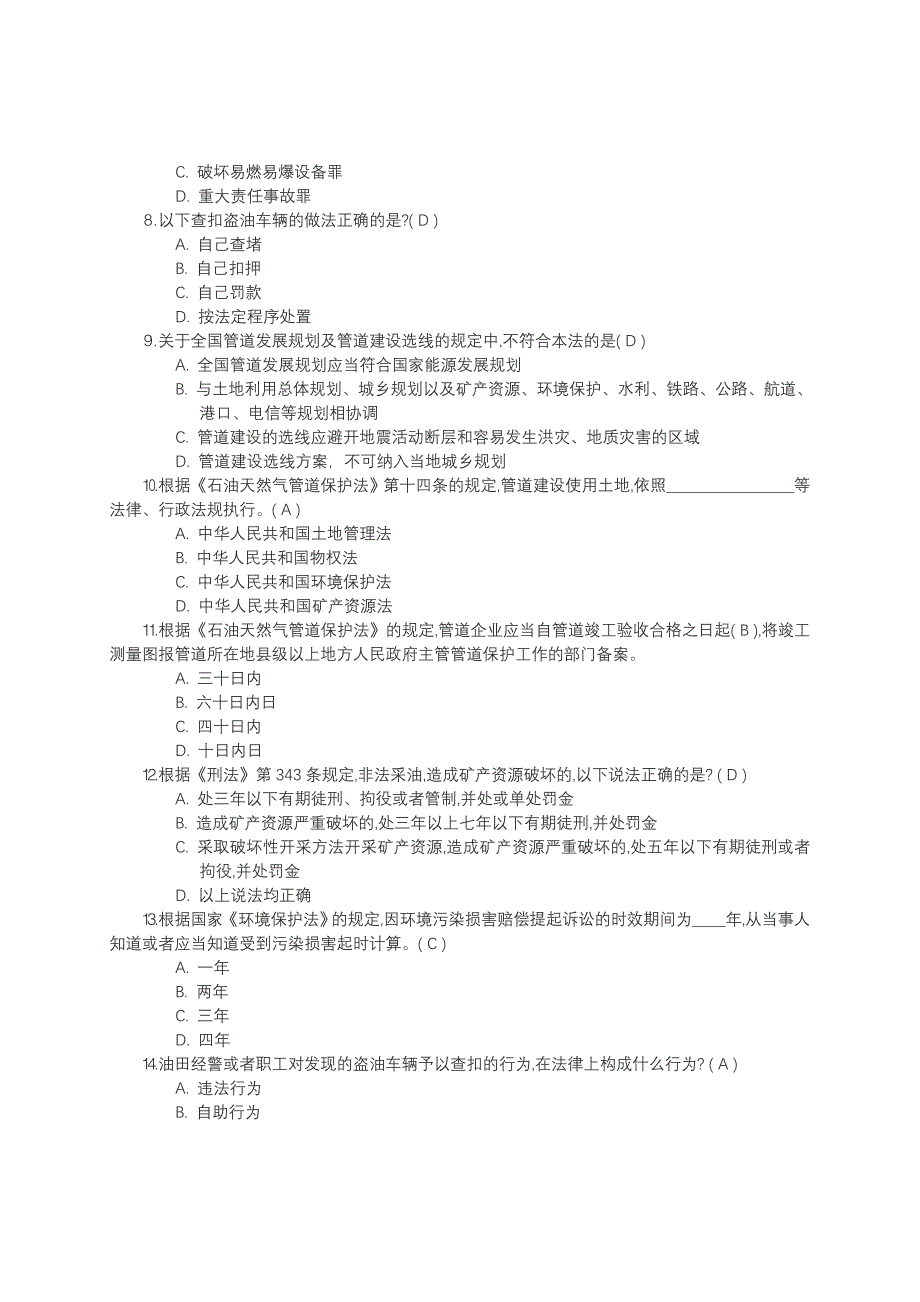 C. 破坏易燃易爆设备罪
D. 重大责任事故罪
8.以下查扣盗油车辆的做法正确的是?( D )
A. 自己查堵
B. 自己扣押
C. 自己罚款
D. 按法定程序处置
9.关于全国管道发展规划及管道建设选线的规定中,不符合本法的是( D )
A. 全国管道发展规划应当符合国家能源发展规划
B. 与土地利用总体规划、城乡规划以及矿产资源、环境保护、水利、铁路、公路、航道、港口、电信等规划相协调
C. 管道建设的选线应避开地震活动断层和容易发生洪灾、地质灾害的区域
D. 管道建设选线方案, 不可纳入当地城乡规划
10.根据《石油天然气管道保护法》第十四条的规定,管道建设使用土地,依照________________等法律、行政法规执行。( A )
A. 中华人民共和国土地管理法
B. 中华人民共和国物权法
C. 中华人民共和国环境保护法
D. 中华人民共和国矿产资源法
11.根据《石油天然气管道保护法》的规定,管道企业应当自管道竣工验收合格之日起( B ),将竣工测量图报管道所在地县级以上地方人民政府主管管道保护工作的部门备案。
A. 三十日内
B. 六十日内日
C. 四十日内
D. 十日内日
12.根据《刑法》第 343 条规定,非法采油,造成矿产资源破坏的,以下说法正确的是? ( D )
A. 处三年以下有期徒刑、拘役或者管制,并处或单处罚金
B. 造成矿产资源严重破坏的,处三年以上七年以下有期徒刑,并处罚金
C. 采取破坏性开采方法开采矿产资源,造成矿产资源严重破坏的,处五年以下有期徒刑或者拘役,并处罚金
D. 以上说法均正确
13.根据国家《环境保护法》的规定,因环境污染损害赔偿提起诉讼的时效期间为____年,从当事人知道或者应当知道受到污染损害起时计算。( C )
A. 一年
B. 两年
C. 三年
D. 四年
14.油田经警或者职工对发现的盗油车辆予以查扣的行为,在法律上构成什么行为? ( A )
A. 违法行为
B. 自助行为